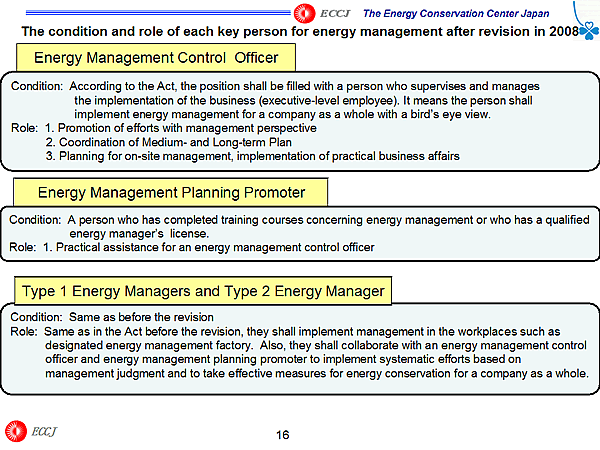 ECCJ The Energy Conservation Center Japan

The condition and role of each key person for energy management after revision in 2008

Energy Management Control Officer

Condition: According to the Act, the position shall be filled with a person who supervises and manages the implementation of the business (executive-level employee). It means the person shall implement energy management for a company as a whole with a bird's eye view.
Role: 1. Promotion of efforts with management perspective
2. Coordination of Medium- and Long-term Plan
3. Planning for on-site management, implementation of practical business affairs

Energy Management Planning Promoter

Condition: A person who has completed training courses concerning energy management or who has a qualified energy manager's license.
Role: 1. Practical assistance for an energy management control officer

Type 1 Energy Managers and Type 2 Energy Manager

Condition: Same as before the revision
Role: Same as in the Act before the revision, they shall implement management in the workplaces such as designated energy management factory. Also, they shall collaborate with an energy management control officer and energy management planning promoter to implement systematic efforts based on management judgment and to take effective measures for energy conservation for a company as a whole.

ECCJ

16